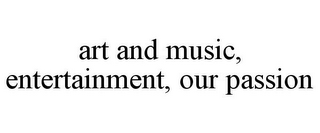 art and music,
entertainment, our passion